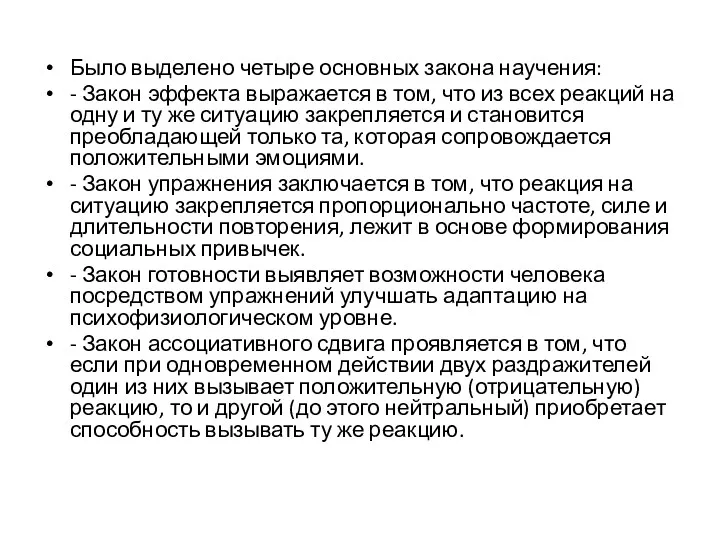 • Было выделено четыре основных закона научения:

• - Закон эффекта выражается в том, что из всех реакций на одну и ту же ситуацию закрепляется и становится преобладающей только та, которая сопровождается положительными эмоциями.

• - Закон упражнения заключается в том, что реакция на ситуацию закрепляется пропорционально частоте, силе и длительности повторения, лежит в основе формирования социальных привычек.

• - Закон готовности выявляет возможности человека посредством упражнений улучшать адаптацию на психофизиологическом уровне.

• - Закон ассоциативного сдвига проявляется в том, что если при одновременном действии двух раздражителей один из них вызывает положительную (отрицательную) реакцию, то и другой (до этого нейтральный) приобретает способность вызывать ту же реакцию.